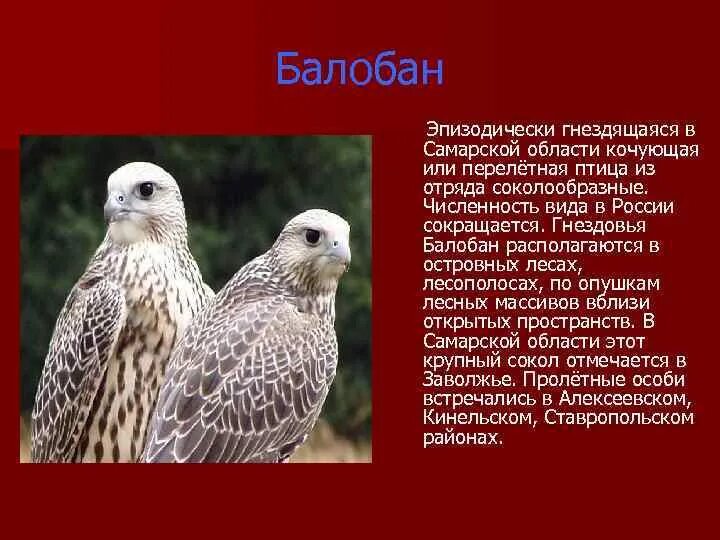 Балобан

Эпизодически гнездящаяся в Самарской области кочующая или перелётная птица из отряда соколообразные. Численность вида в России сокращается. Гнездовья Балобан располагаются в островных лесах, лесополосах, по опушкам лесных массивов вблизи открытых пространств. В Самарской области этот крупный сокол отмечается в Заволжье. Пролётные особи встречались в Алексеевском, Кинельском, Ставропольском районах.